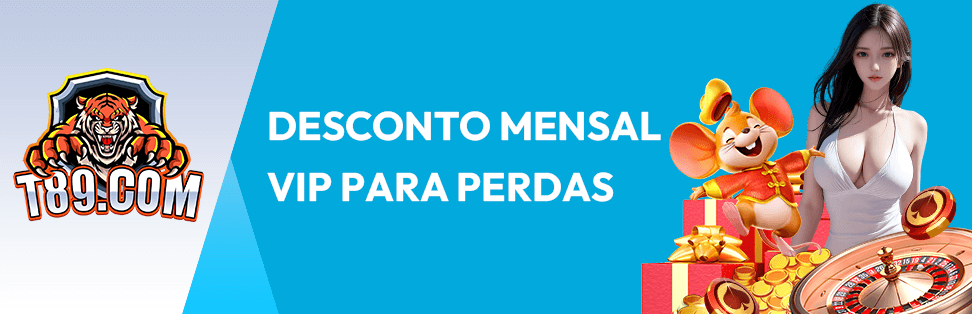 T89.COM

DESCONTO MENSAL VIP PARA PERDAS